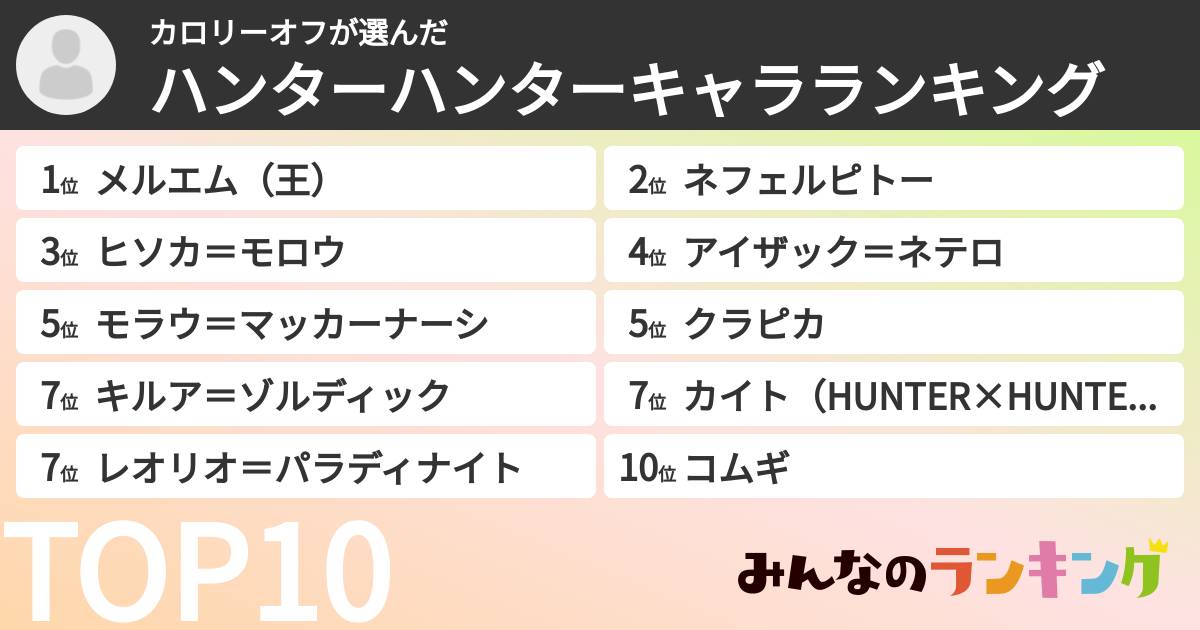 カロリーオフが選んだ
ハンターハンターキャラランキング

1位 メルエム（王）
2位 ネフェルピトー
3位 ヒソカ＝モロウ
4位 アイザック＝ネテロ
5位 モラウ＝マッカーナーシ
5位 クラピカ
7位 キルア＝ゾルディック
7位 カイト（HUNTER×HUNTE...
7位 レオリオ＝パラディナイト
10位 コムギ

TOP10

みんなのランキング